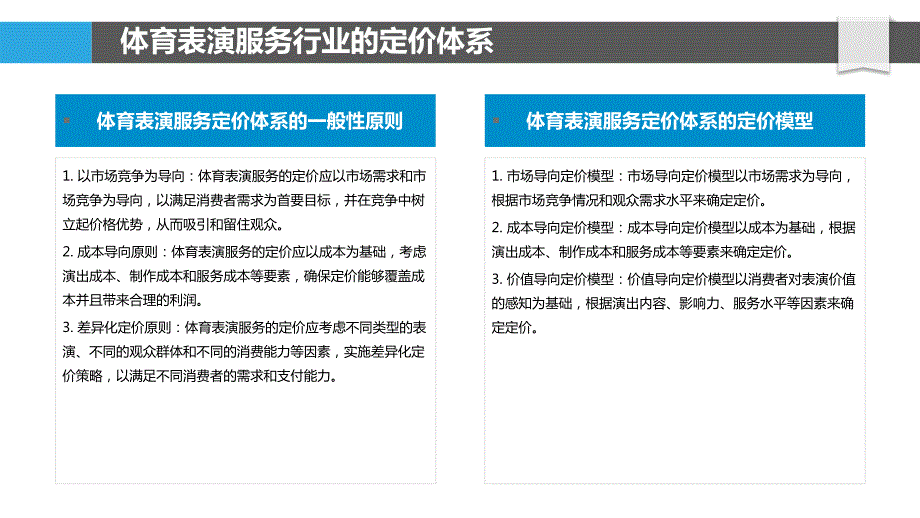 体育表演服务行业的定价体系

体育表演服务定价体系的一般性原则

1. 以市场竞争为导向：体育表演服务的定价应以市场需求和市场竞争为导向，以满足消费者需求为首要目标，并在竞争中树立起价格优势，从而吸引和留住观众。

2. 成本导向原则：体育表演服务的定价应以成本为基础，考虑演出成本、制作成本和服务成本等要素，确保定价能够覆盖成本并且带来合理的利润。

3. 差异化定价原则：体育表演服务的定价应考虑不同类型的表演、不同的观众群体和不同的消费能力等因素，实施差异化定价策略，以满足不同消费者的需求和支付能力。

体育表演服务定价体系的定价模型

1. 市场导向定价模型：市场导向定价模型以市场需求为导向，根据市场竞争情况和观众需求水平来确定定价。

2. 成本导向定价模型：成本导向定价模型以成本为基础，根据演出成本、制作成本和服务成本等要素来确定定价。

3. 价值导向定价模型：价值导向定价模型以消费者对表演价值的感知为基础，根据演出内容、影响力、服务水平等因素来确定定价。